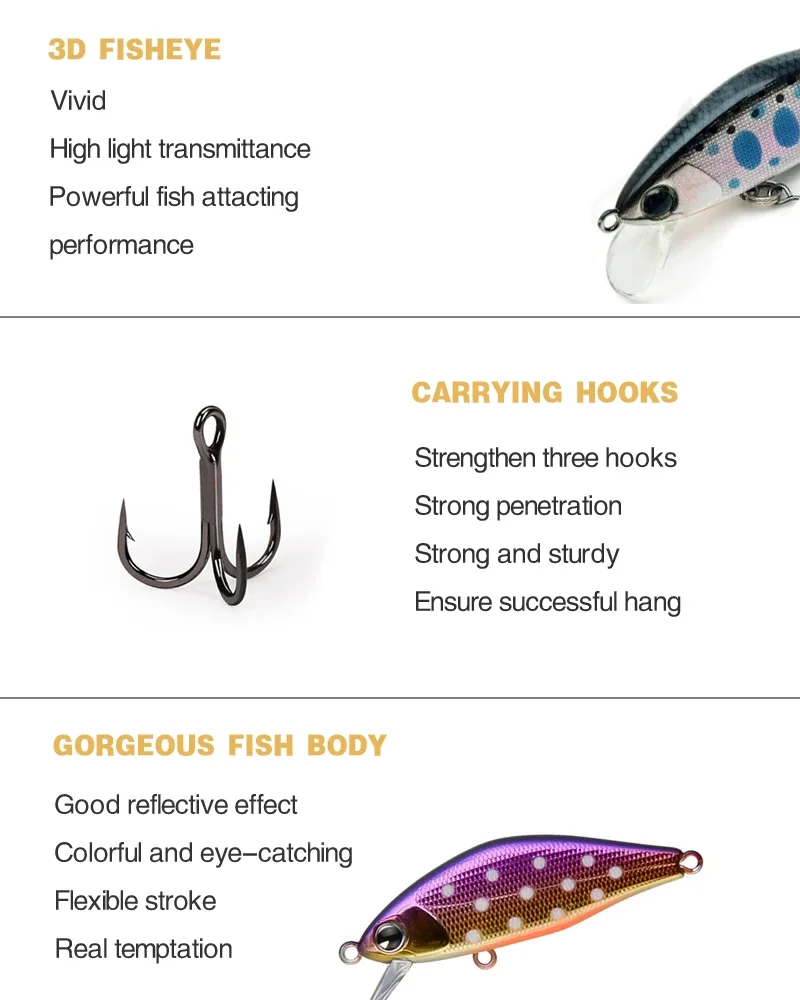 3D FISHEYE

Vivid

High light transmittance

Powerful fish attacting performance

CARRYING HOOKS

Strengthen three hooks

Strong penetration

Strong and sturdy

Ensure successful hang

GORGEOUS FISH BODY

Good reflective effect

Colorful and eye-catching

Flexible stroke

Real temptation